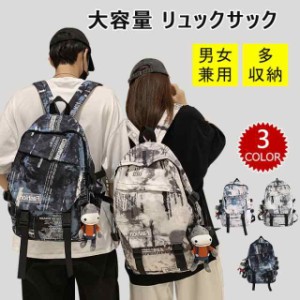 大容量 リュックサック

男女兼用

多収納

3 COLOR